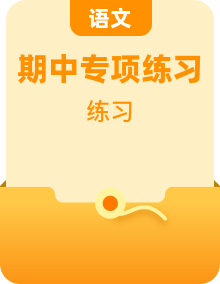 语文

期中专项练习

练习